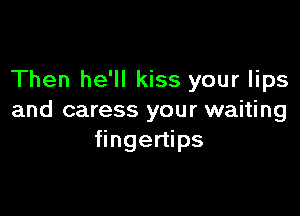 Then he'll kiss your lips and caress your waiting fingertips